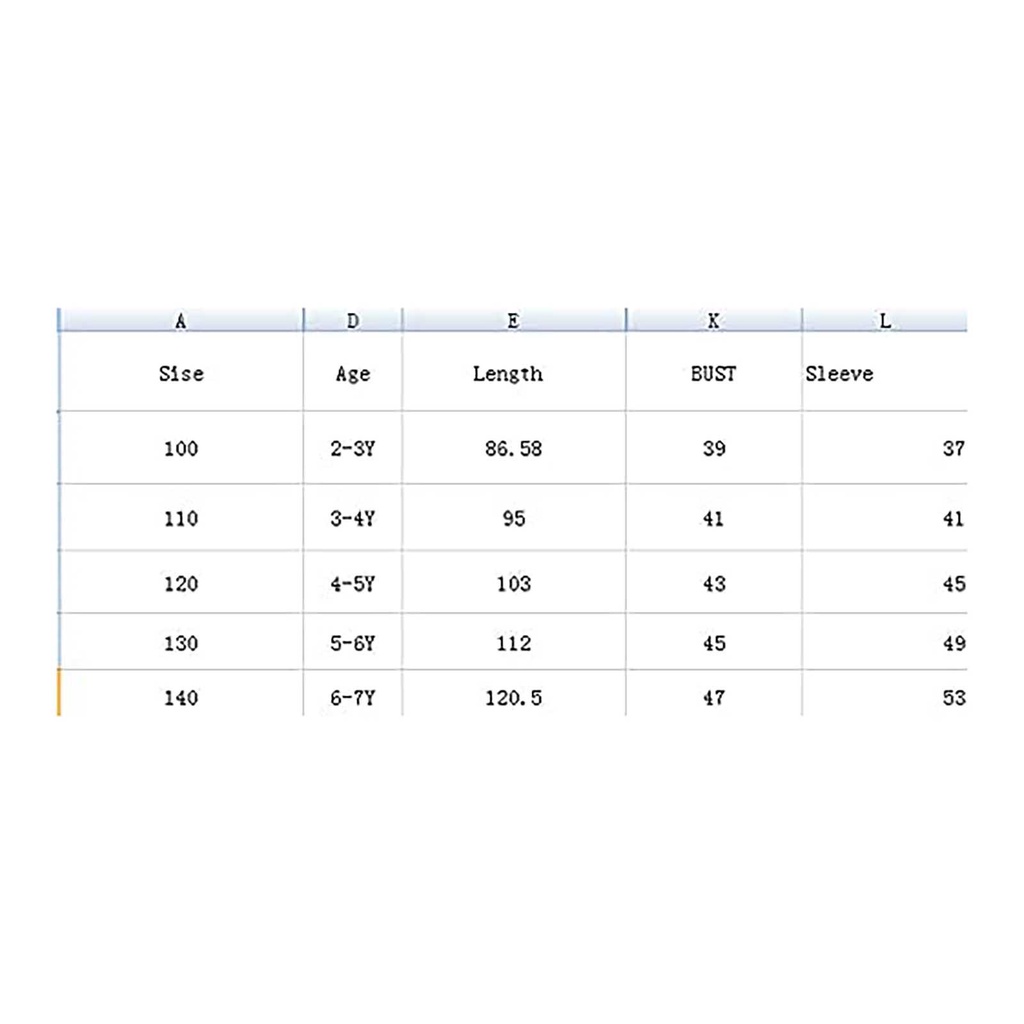 | A | D | E | K | L |
|---|---|---|---|---|
| Sise | Age | Length | BUST | Sleeve |
| 100 | 2-3Y | 86.58 | 39 | 37 |
| 110 | 3-4Y | 95 | 41 | 41 |
| 120 | 4-5Y | 103 | 43 | 45 |
| 130 | 5-6Y | 112 | 45 | 49 |
| 140 | 6-7Y | 120.5 | 47 | 53 |